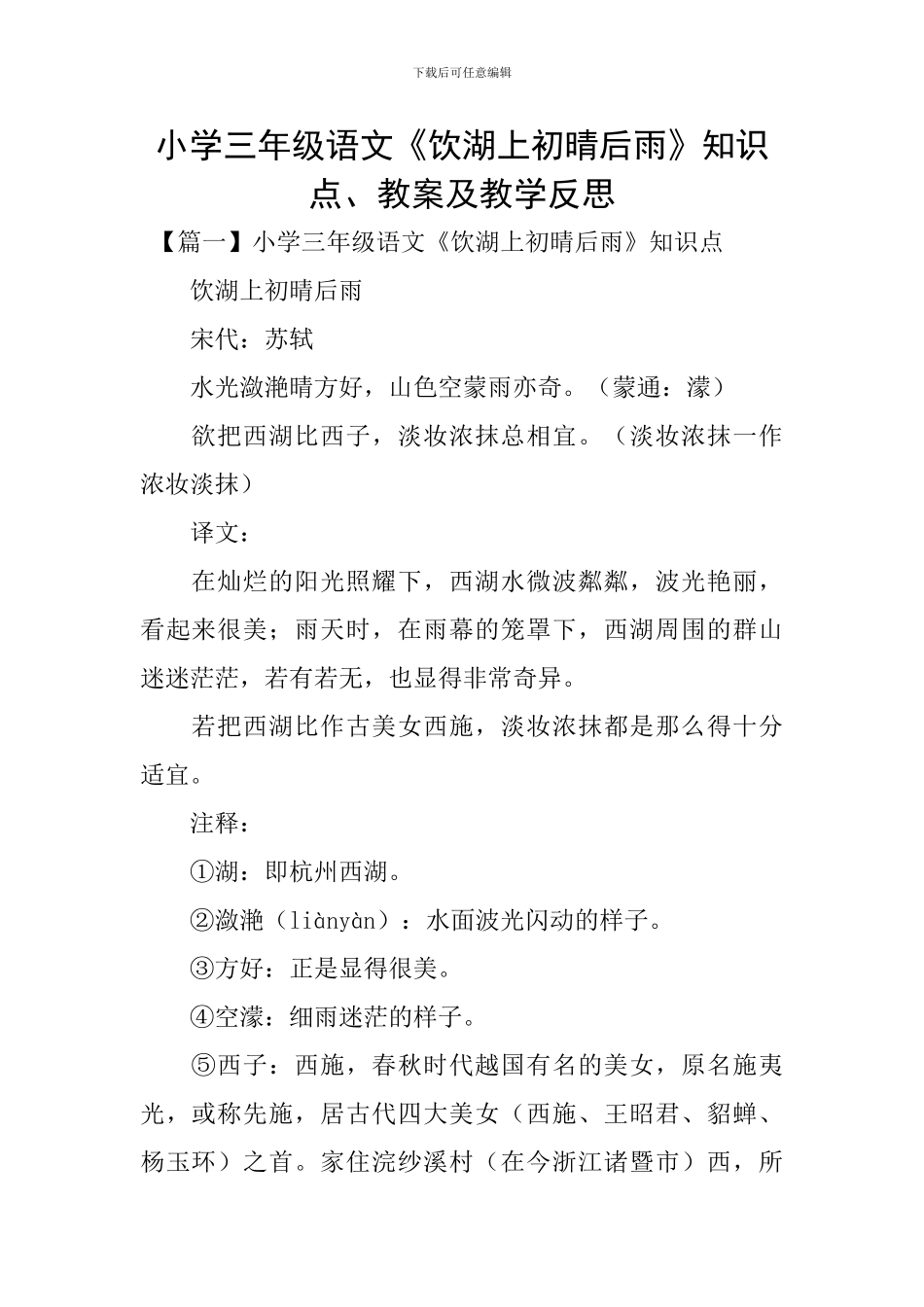 下载后可任意编辑

小学三年级语文《饮湖上初晴后雨》知识点、教案及教学反思

【篇一】小学三年级语文《饮湖上初晴后雨》知识点

饮湖上初晴后雨

宋代：苏轼

水光潋滟晴方好，山色空蒙雨亦奇。（蒙通：濛）

欲把西湖比西子，淡妆浓抹总相宜。（淡妆浓抹一作浓妆淡抹）

译文：

在灿烂的阳光照耀下，西湖水微波粼粼，波光艳丽，看起来很美；雨天时，在雨幕的笼罩下，西湖周围的群山迷迷茫茫，若有若无，也显得非常奇异。

若把西湖比作古美女西施，淡妆浓抹都是那么得十分适宜。

注释：

①湖：即杭州西湖。

②潋滟（liànyàn）：水面波光闪动的样子。

③方好：正是显得很美。

④空濛：细雨迷茫的样子。

⑤西子：西施，春秋时代越国有名的美女，原名施夷光，或称先施，居古代四大美女（西施、王昭君、貂蝉、杨玉环）之首。家住浣纱溪村（在今浙江诸暨市）西，所